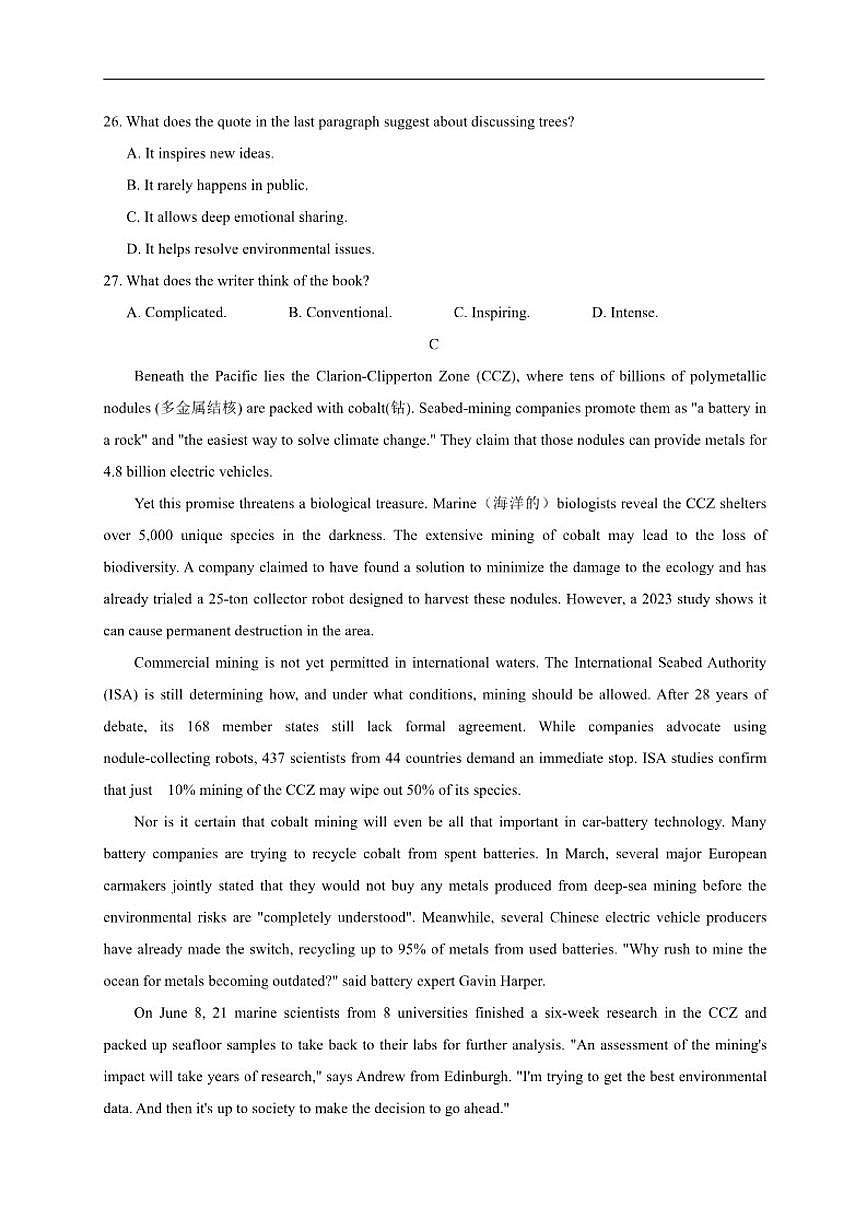 26. What does the quote in the last paragraph suggest about discussing trees?

A. It inspires new ideas.

B. It rarely happens in public.

C. It allows deep emotional sharing.

D. It helps resolve environmental issues.

27. What does the writer think of the book?

A. Complicated. B. Conventional. C. Inspiring. D. Intense.

C

Beneath the Pacific lies the Clarion-Clipperton Zone (CCZ), where tens of billions of polymetallic nodules (多金属结核) are packed with cobalt(钴). Seabed-mining companies promote them as "a battery in a rock" and "the easiest way to solve climate change." They claim that those nodules can provide metals for 4.8 billion electric vehicles.

Yet this promise threatens a biological treasure. Marine（海洋的）biologists reveal the CCZ shelters over 5,000 unique species in the darkness. The extensive mining of cobalt may lead to the loss of biodiversity. A company claimed to have found a solution to minimize the damage to the ecology and has already trialed a 25-ton collector robot designed to harvest these nodules. However, a 2023 study shows it can cause permanent destruction in the area.

Commercial mining is not yet permitted in international waters. The International Seabed Authority (ISA) is still determining how, and under what conditions, mining should be allowed. After 28 years of debate, its 168 member states still lack formal agreement. While companies advocate using nodule-collecting robots, 437 scientists from 44 countries demand an immediate stop. ISA studies confirm that just 10% mining of the CCZ may wipe out 50% of its species.

Nor is it certain that cobalt mining will even be all that important in car-battery technology. Many battery companies are trying to recycle cobalt from spent batteries. In March, several major European carmakers jointly stated that they would not buy any metals produced from deep-sea mining before the environmental risks are "completely understood". Meanwhile, several Chinese electric vehicle producers have already made the switch, recycling up to 95% of metals from used batteries. "Why rush to mine the ocean for metals becoming outdated?" said battery expert Gavin Harper.

On June 8, 21 marine scientists from 8 universities finished a six-week research in the CCZ and packed up seafloor samples to take back to their labs for further analysis. "An assessment of the mining's impact will take years of research," says Andrew from Edinburgh. "I'm trying to get the best environmental data. And then it's up to society to make the decision to go ahead."